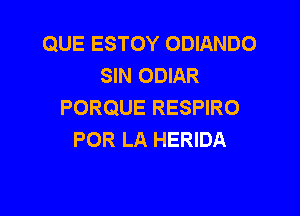 QUE ESTOY ODIANDO
SIN ODIAR
PORQUE RESPIRO
POR LA HERIDA